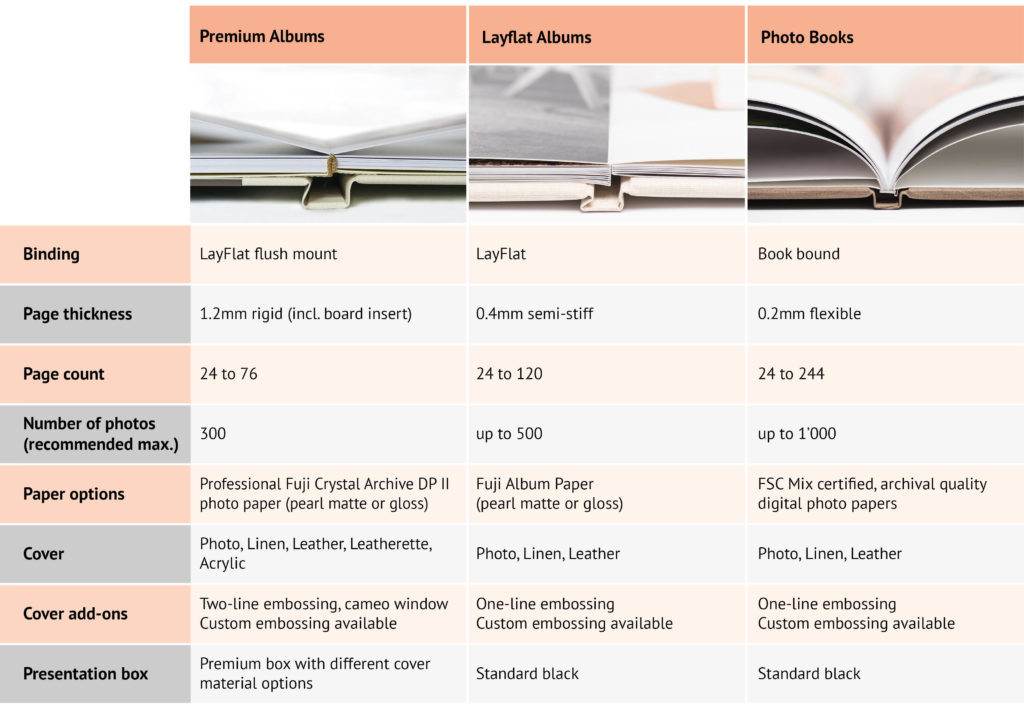 | | Premium Albums | Layflat Albums | Photo Books |
|---|---|---|---|
| Binding | LayFlat flush mount | LayFlat | Book bound |
| Page thickness | 1.2mm rigid (incl. board insert) | 0.4mm semi-stiff | 0.2mm flexible |
| Page count | 24 to 76 | 24 to 120 | 24 to 244 |
| Number of photos (recommended max.) | 300 | up to 500 | up to 1'000 |
| Paper options | Professional Fuji Crystal Archive DP II photo paper (pearl matte or gloss) | Fuji Album Paper (pearl matte or gloss) | FSC Mix certified, archival quality digital photo papers |
| Cover | Photo, Linen, Leather, Leatherette, Acrylic | Photo, Linen, Leather | Photo, Linen, Leather |
| Cover add-ons | Two-line embossing, cameo window Custom embossing available | One-line embossing Custom embossing available | One-line embossing Custom embossing available |
| Presentation box | Premium box with different cover material options | Standard black | Standard black |